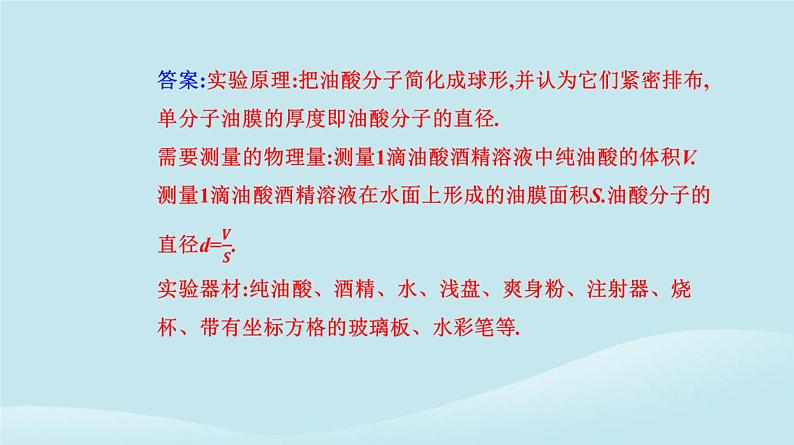 答案:实验原理:把油酸分子简化成球形,并认为它们紧密排布,单分子油膜的厚度即油酸分子的直径.

需要测量的物理量:测量1滴油酸酒精溶液中纯油酸的体积$V$.测量1滴油酸酒精溶液在水面上形成的油膜面积$S$.油酸分子的直径$d=\frac{V}{S}$.

实验器材:纯油酸、酒精、水、浅盘、爽身粉、注射器、烧杯、带有坐标方格的玻璃板、水彩笔等.